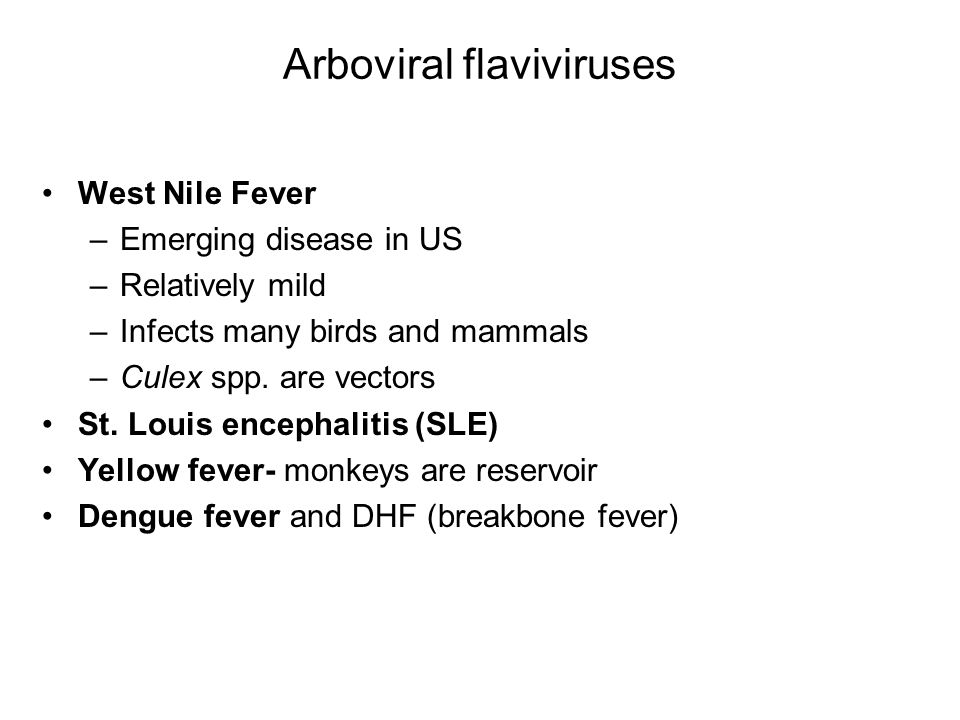 Arboviral flaviviruses

• West Nile Fever
  – Emerging disease in US
  – Relatively mild
  – Infects many birds and mammals
  – Culex spp. are vectors
• St. Louis encephalitis (SLE)
• Yellow fever- monkeys are reservoir
• Dengue fever and DHF (breakbone fever)